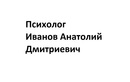 Психолог
Иванов Анатолий
Дмитриевич